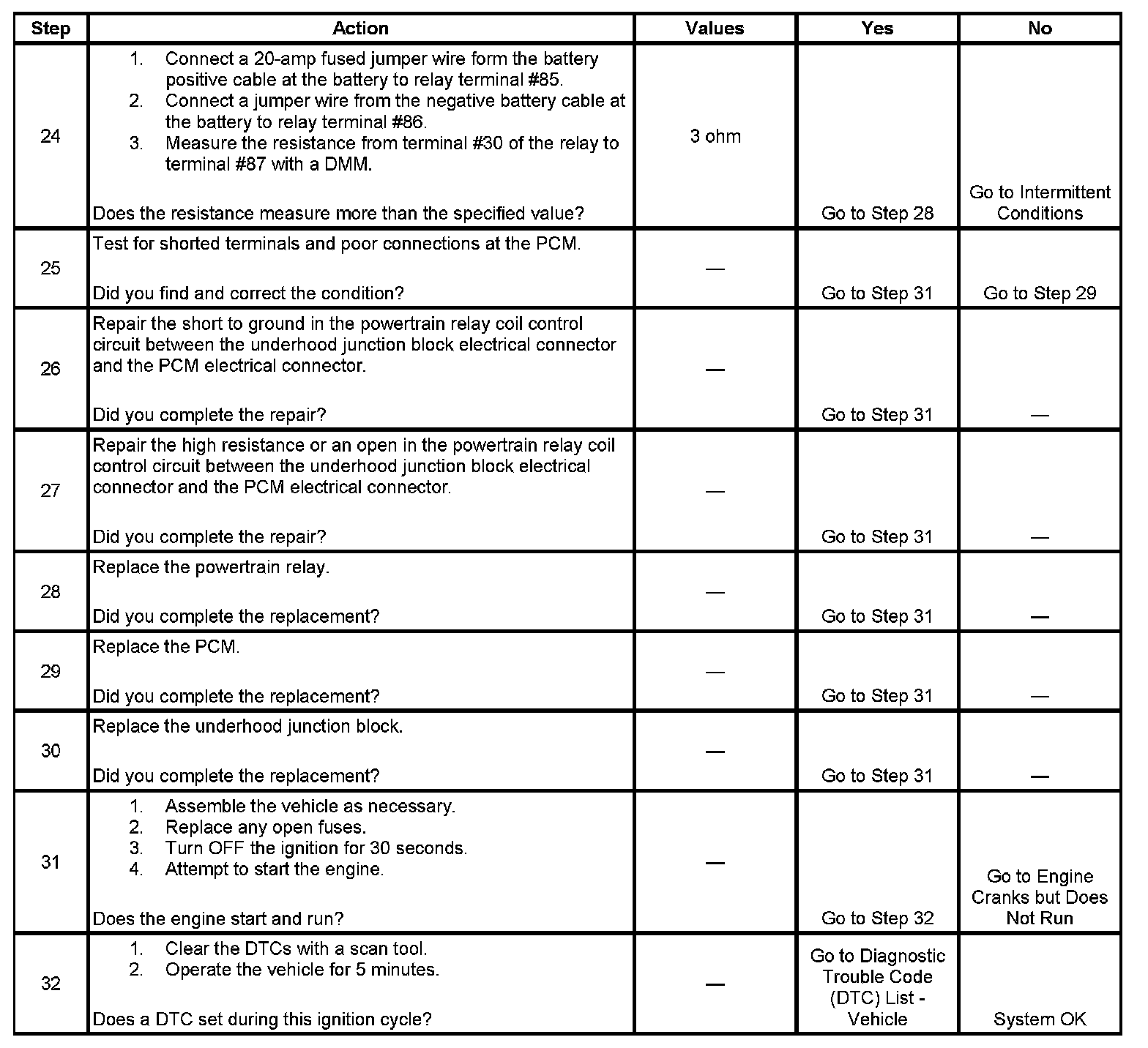 | Step | Action | Values | Yes | No |
|---|---|---|---|---|
| 24 | 1. Connect a 20-amp fused jumper wire form the battery positive cable at the battery to relay terminal #85. 2. Connect a jumper wire from the negative battery cable at the battery to relay terminal #86. 3. Measure the resistance from terminal #30 of the relay to terminal #87 with a DMM. Does the resistance measure more than the specified value? | 3 ohm | Go to Step 28 | Go to Intermittent Conditions |
| 25 | Test for shorted terminals and poor connections at the PCM. Did you find and correct the condition? | — | Go to Step 31 | Go to Step 29 |
| 26 | Repair the short to ground in the powertrain relay coil control circuit between the underhood junction block electrical connector and the PCM electrical connector. Did you complete the repair? | — | Go to Step 31 | — |
| 27 | Repair the high resistance or an open in the powertrain relay coil control circuit between the underhood junction block electrical connector and the PCM electrical connector. Did you complete the repair? | — | Go to Step 31 | — |
| 28 | Replace the powertrain relay. Did you complete the replacement? | — | Go to Step 31 | — |
| 29 | Replace the PCM. Did you complete the replacement? | — | Go to Step 31 | — |
| 30 | Replace the underhood junction block. Did you complete the replacement? | — | Go to Step 31 | — |
| 31 | 1. Assemble the vehicle as necessary. 2. Replace any open fuses. 3. Turn OFF the ignition for 30 seconds. 4. Attempt to start the engine. Does the engine start and run? | — | Go to Step 32 | Go to Engine Cranks but Does Not Run |
| 32 | 1. Clear the DTCs with a scan tool. 2. Operate the vehicle for 5 minutes. Does a DTC set during this ignition cycle? | — | Go to Diagnostic Trouble Code (DTC) List - Vehicle | System OK |